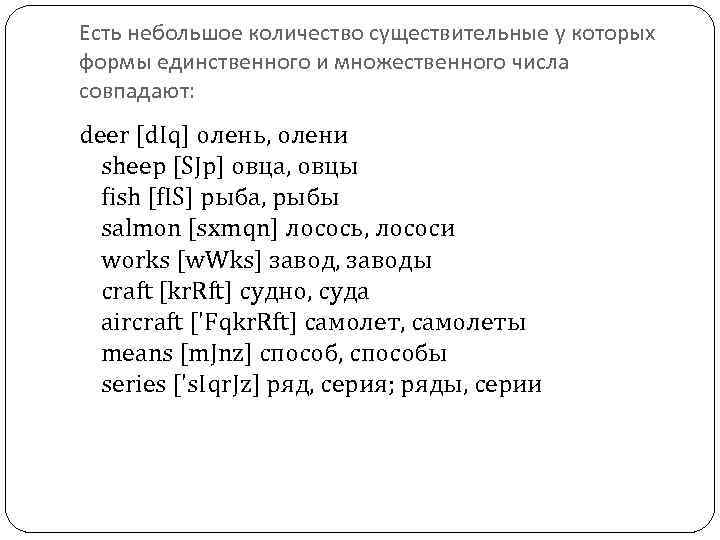 Есть небольшое количество существительные у которых формы единственного и множественного числа совпадают:

deer [dIq] олень, олени
sheep [SJp] овца, овцы
fish [fIS] рыба, рыбы
salmon [sxmqn] лосось, лососи
works [wWks] завод, заводы
craft [krRft] судно, суда
aircraft ['FqkrRft] самолет, самолеты
means [mJnz] способ, способы
series ['sIqrJz] ряд, серия; ряды, серии